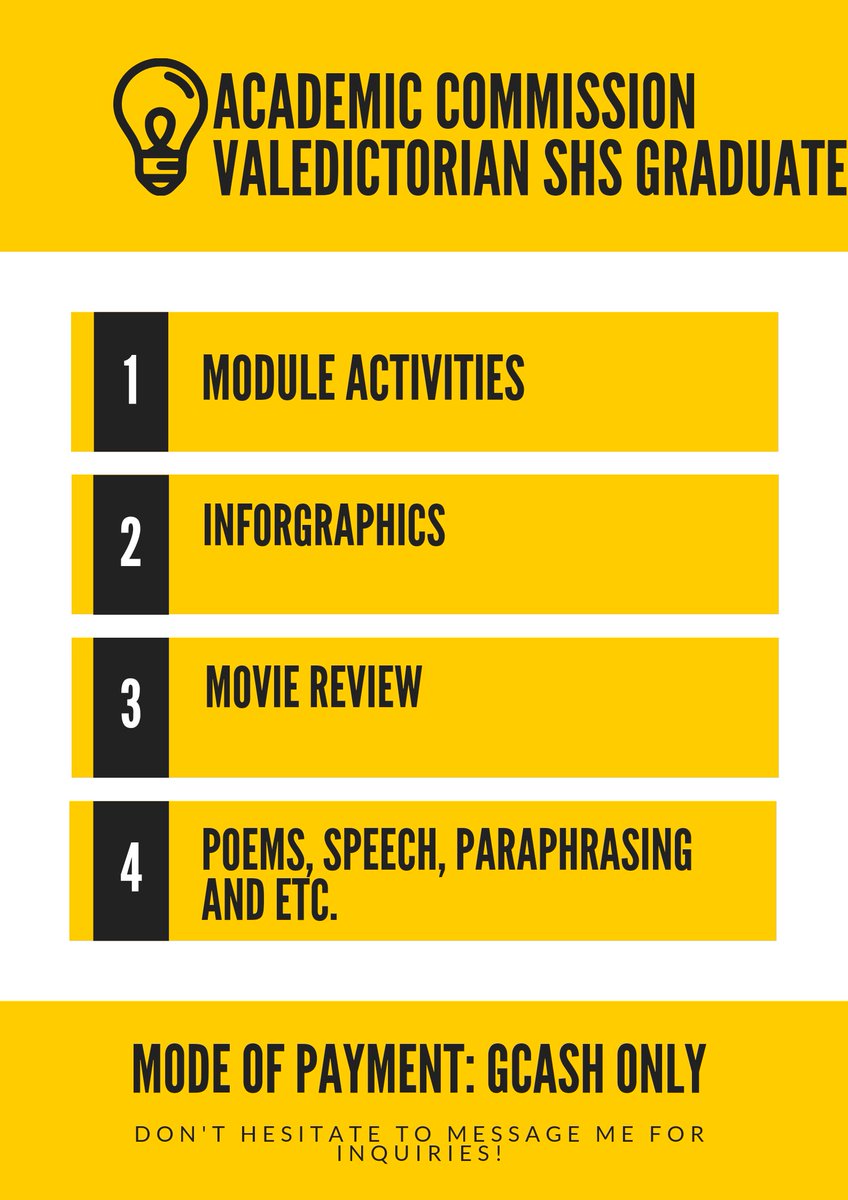 ACADEMIC COMMISSION
VALEDICTORIAN SHS GRADUATE

1
MODULE ACTIVITIES

2
INFORGRAPHICS

3
MOVIE REVIEW

4
POEMS, SPEECH, PARAPHRASING AND ETC.

MODE OF PAYMENT: GCASH ONLY

DON'T HESITATE TO MESSAGE ME FOR INQUIRIES!